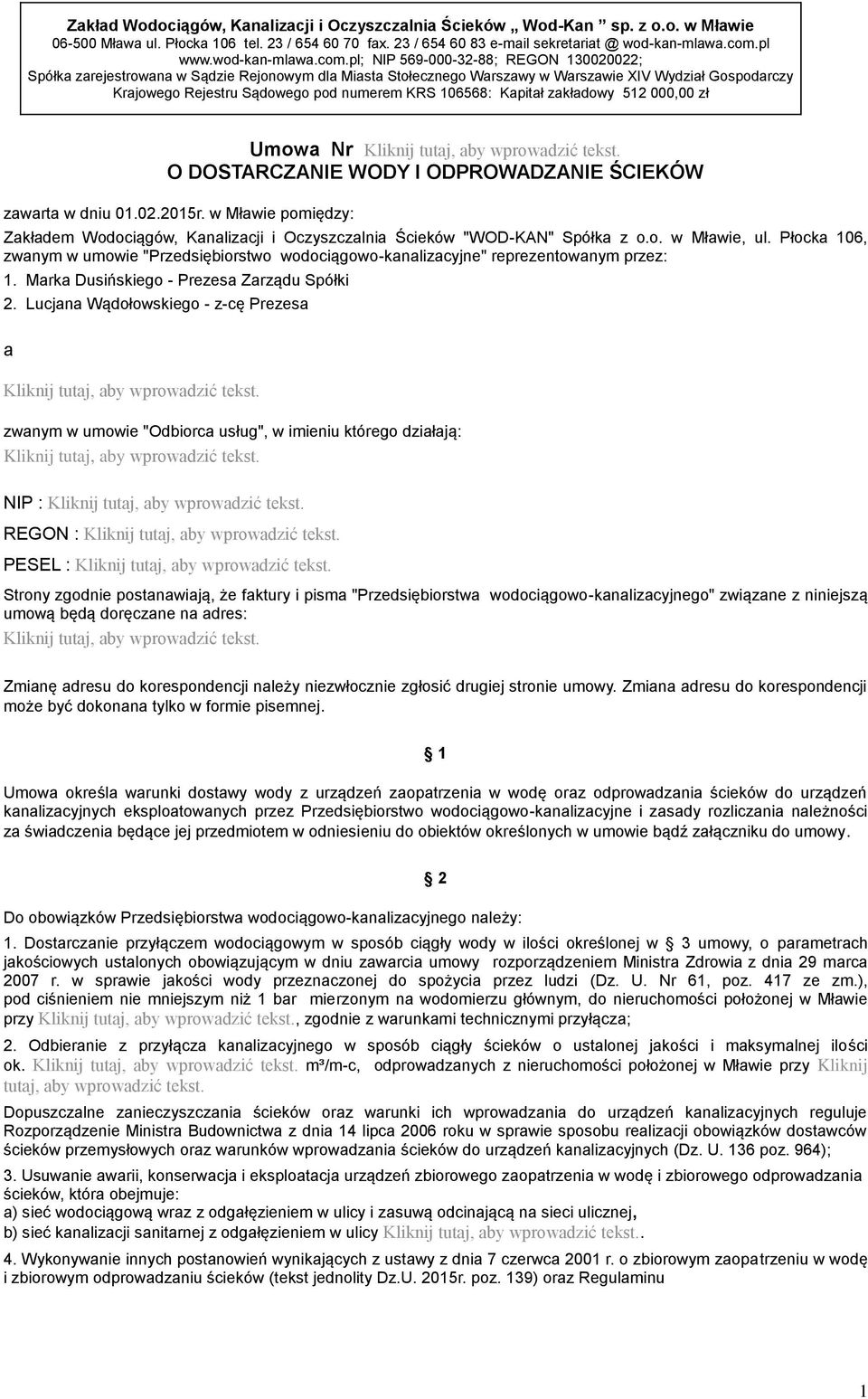 Zakład Wodociągów, Kanalizacji i Oczyszczalnia Ścieków „ Wod-Kan ” sp. z o.o. w Mławie
06-500 Mława ul. Płocka 106 tel. 23 / 654 60 70 fax. 23 / 654 60 83 e-mail sekretariat @ wod-kan-mlawa.com.pl
www.wod-kan-mlawa.com.pl; NIP 569-000-32-88; REGON 130020022;
Spółka zarejestrowana w Sądzie Rejonowym dla Miasta Stołecznego Warszawy w Warszawie XIV Wydział Gospodarczy Krajowego Rejestru Sądowego pod numerem KRS 106568: Kapitał zakładowy 512 000,00 zł

Umowa Nr Kliknij tutaj, aby wprowadzić tekst.
O DOSTARCZANIE WODY I ODPROWADZANIE ŚCIEKÓW

zawarta w dniu 01.02.2015r. w Mławie pomiędzy:

Zakładem Wodociągów, Kanalizacji i Oczyszczalnia Ścieków "WOD-KAN" Spółka z o.o. w Mławie, ul. Płocka 106, zwanym w umowie "Przedsiębiorstwo wodociągowo-kanalizacyjne" reprezentowanym przez:

1. Marka Dusińskiego - Prezesa Zarządu Spółki

2. Lucjana Wądołowskiego - z-cę Prezesa

a

Kliknij tutaj, aby wprowadzić tekst.

zwanym w umowie "Odbiorca usług", w imieniu którego działają:

Kliknij tutaj, aby wprowadzić tekst.

NIP : Kliknij tutaj, aby wprowadzić tekst.

REGON : Kliknij tutaj, aby wprowadzić tekst.

PESEL : Kliknij tutaj, aby wprowadzić tekst.

Strony zgodnie postanawiają, że faktury i pisma "Przedsiębiorstwa wodociągowo-kanalizacyjnego" związane z niniejszą umową będą doręczane na adres:

Kliknij tutaj, aby wprowadzić tekst.

Zmianę adresu do korespondencji należy niezwłocznie zgłosić drugiej stronie umowy. Zmiana adresu do korespondencji może być dokonana tylko w formie pisemnej.

§ 1

Umowa określa warunki dostawy wody z urządzeń zaopatrzenia w wodę oraz odprowadzania ścieków do urządzeń kanalizacyjnych eksploatowanych przez Przedsiębiorstwo wodociągowo-kanalizacyjne i zasady rozliczania należności za świadczenia będące jej przedmiotem w odniesieniu do obiektów określonych w umowie bądź załączniku do umowy.

§ 2

Do obowiązków Przedsiębiorstwa wodociągowo-kanalizacyjnego należy:

1. Dostarczanie przyłączem wodociągowym w sposób ciągły wody w ilości określonej w § 3 umowy, o parametrach jakościowych ustalonych obowiązującym w dniu zawarcia umowy rozporządzeniem Ministra Zdrowia z dnia 29 marca 2007 r. w sprawie jakości wody przeznaczonej do spożycia przez ludzi (Dz. U. Nr 61, poz. 417 ze zm.), pod ciśnieniem nie mniejszym niż 1 bar mierzonym na wodomierzu głównym, do nieruchomości położonej w Mławie przy Kliknij tutaj, aby wprowadzić tekst., zgodnie z warunkami technicznymi przyłącza;

2. Odbieranie z przyłącza kanalizacyjnego w sposób ciągły ścieków o ustalonej jakości i maksymalnej ilości ok. Kliknij tutaj, aby wprowadzić tekst. m³/m-c, odprowadzanych z nieruchomości położonej w Mławie przy Kliknij tutaj, aby wprowadzić tekst.

Dopuszczalne zanieczyszczania ścieków oraz warunki ich wprowadzania do urządzeń kanalizacyjnych reguluje Rozporządzenie Ministra Budownictwa z dnia 14 lipca 2006 roku w sprawie sposobu realizacji obowiązków dostawców ścieków przemysłowych oraz warunków wprowadzania ścieków do urządzeń kanalizacyjnych (Dz. U. 136 poz. 964);

3. Usuwanie awarii, konserwacja i eksploatacja urządzeń zbiorowego zaopatrzenia w wodę i zbiorowego odprowadzania ścieków, która obejmuje:
a) sieć wodociągową wraz z odgałęzieniem w ulicy i zasuwą odcinającą na sieci ulicznej,
b) sieć kanalizacji sanitarnej z odgałęzieniem w ulicy Kliknij tutaj, aby wprowadzić tekst..

4. Wykonywanie innych postanowień wynikających z ustawy z dnia 7 czerwca 2001 r. o zbiorowym zaopatrzeniu w wodę i zbiorowym odprowadzaniu ścieków (tekst jednolity Dz.U. 2015r. poz. 139) oraz Regulaminu

1